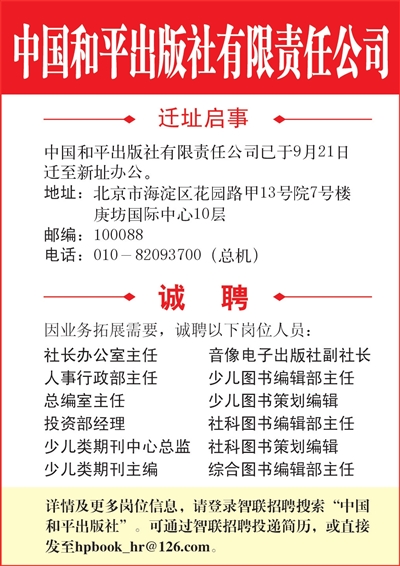 中国和平出版社有限责任公司

迁址启事

中国和平出版社有限责任公司已于9月21日迁至新址办公。
地址：北京市海淀区花园路甲13号院7号楼庚坊国际中心10层
邮编：100088
电话：010－82093700（总机）

诚　聘

因业务拓展需要，诚聘以下岗位人员：

社长办公室主任
人事行政部主任
总编室主任
投资部经理
少儿类期刊中心总监
少儿类期刊主编

音像电子出版社副社长
少儿图书编辑部主任
少儿图书策划编辑
社科图书编辑部主任
社科图书策划编辑
综合图书编辑部主任

详情及更多岗位信息，请登录智联招聘搜索“中国和平出版社”。可通过智联招聘投递简历，或直接发至hpbook_hr@126.com。